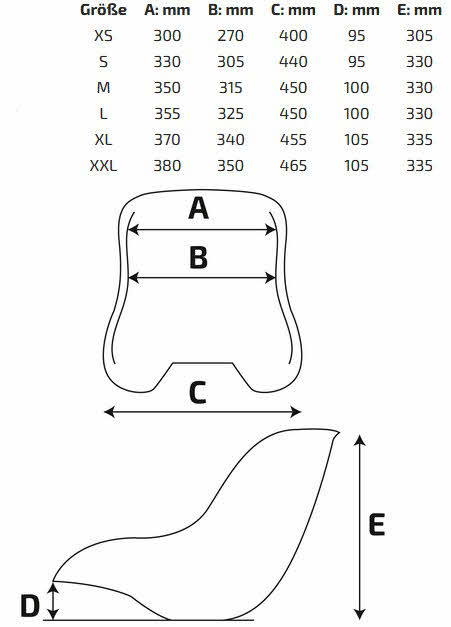 | Größe | A: mm | B: mm | C: mm | D: mm | E: mm |
|---|---|---|---|---|---|
| XS | 300 | 270 | 400 | 95 | 305 |
| S | 330 | 305 | 440 | 95 | 330 |
| M | 350 | 315 | 450 | 100 | 330 |
| L | 355 | 325 | 450 | 100 | 330 |
| XL | 370 | 340 | 455 | 105 | 335 |
| XXL | 380 | 350 | 465 | 105 | 335 |

A

B

C

E

D